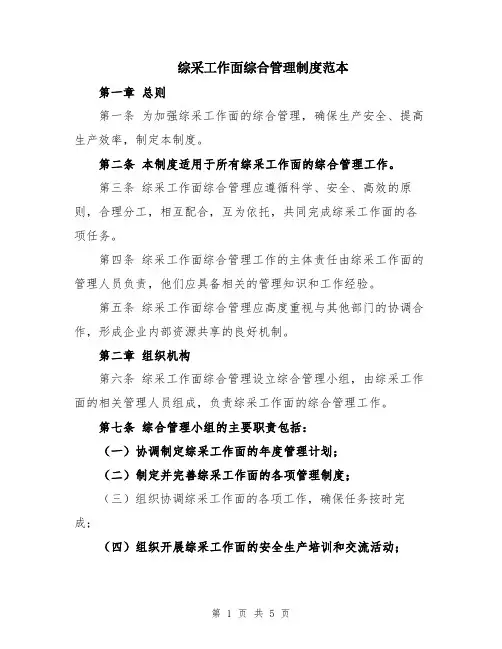 综采工作面综合管理制度范本

第一章 总则

第一条 为加强综采工作面的综合管理，确保生产安全、提高生产效率，制定本制度。

第二条 本制度适用于所有综采工作面的综合管理工作。

第三条 综采工作面综合管理应遵循科学、安全、高效的原则，合理分工，相互配合，互为依托，共同完成综采工作面的各项任务。

第四条 综采工作面综合管理工作的主体责任由综采工作面的管理人员负责，他们应具备相关的管理知识和工作经验。

第五条 综采工作面综合管理应高度重视与其他部门的协调合作，形成企业内部资源共享的良好机制。

第二章 组织机构

第六条 综采工作面综合管理设立综合管理小组，由综采工作面的相关管理人员组成，负责综采工作面的综合管理工作。

第七条 综合管理小组的主要职责包括：

（一）协调制定综采工作面的年度管理计划；

（二）制定并完善综采工作面的各项管理制度；

（三）组织协调综采工作面的各项工作，确保任务按时完成；

（四）组织开展综采工作面的安全生产培训和交流活动；

第 1 页 共 5 页